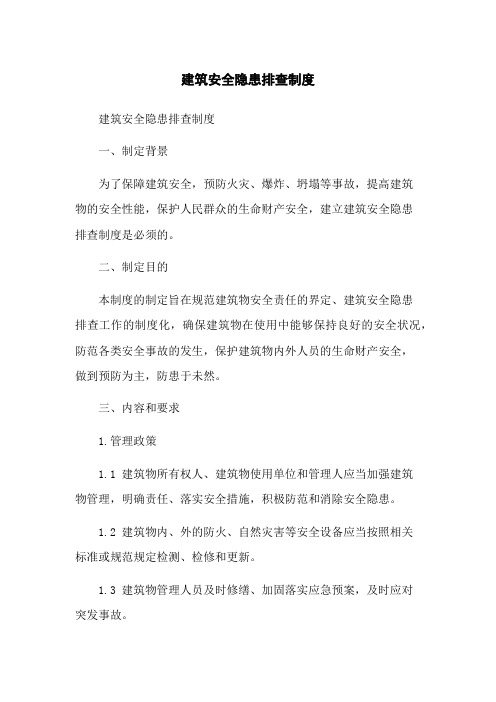 建筑安全隐患排查制度

建筑安全隐患排查制度

一、制定背景

为了保障建筑安全，预防火灾、爆炸、坍塌等事故，提高建筑物的安全性能，保护人民群众的生命财产安全，建立建筑安全隐患排查制度是必须的。

二、制定目的

本制度的制定旨在规范建筑物安全责任的界定、建筑安全隐患排查工作的制度化，确保建筑物在使用中能够保持良好的安全状况，防范各类安全事故的发生，保护建筑物内外人员的生命财产安全，做到预防为主，防患于未然。

三、内容和要求

1.管理政策

1.1 建筑物所有权人、建筑物使用单位和管理人应当加强建筑物管理，明确责任、落实安全措施，积极防范和消除安全隐患。

1.2 建筑物内、外的防火、自然灾害等安全设备应当按照相关标准或规范规定检测、检修和更新。

1.3 建筑物管理人员及时修缮、加固落实应急预案，及时应对突发事故。